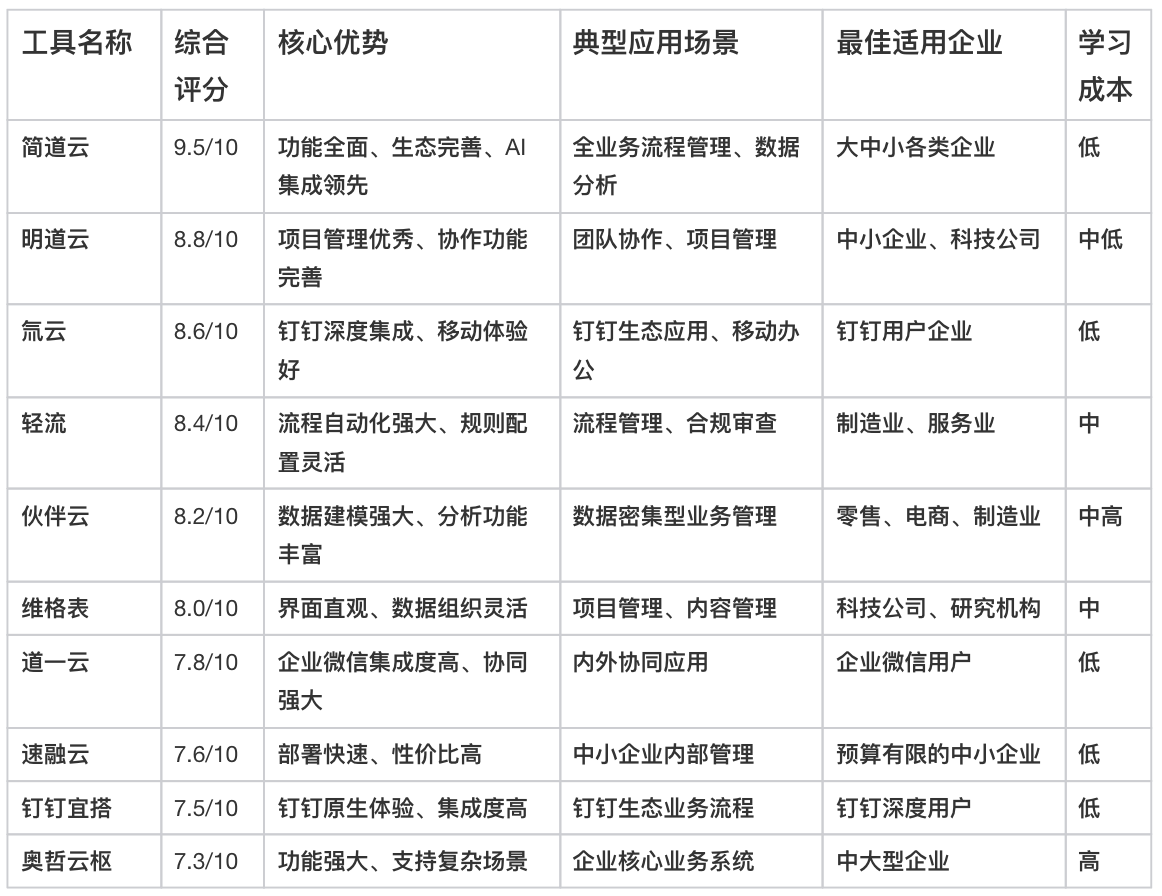 | 工具名称 | 综合评分 | 核心优势 | 典型应用场景 | 最佳适用企业 | 学习成本 |
|---|---|---|---|---|---|
| 简道云 | 9.5/10 | 功能全面、生态完善、AI集成领先 | 全业务流程管理、数据分析 | 大中小各类企业 | 低 |
| 明道云 | 8.8/10 | 项目管理优秀、协作功能完善 | 团队协作、项目管理 | 中小企业、科技公司 | 中低 |
| 氚云 | 8.6/10 | 钉钉深度集成、移动体验好 | 钉钉生态应用、移动办公 | 钉钉用户企业 | 低 |
| 轻流 | 8.4/10 | 流程自动化强大、规则配置灵活 | 流程管理、合规审查 | 制造业、服务业 | 中 |
| 伙伴云 | 8.2/10 | 数据建模强大、分析功能丰富 | 数据密集型业务管理 | 零售、电商、制造业 | 中高 |
| 维格表 | 8.0/10 | 界面直观、数据组织灵活 | 项目管理、内容管理 | 科技公司、研究机构 | 中 |
| 道一云 | 7.8/10 | 企业微信集成度高、协同强大 | 内外协同应用 | 企业微信用户 | 低 |
| 速融云 | 7.6/10 | 部署快速、性价比高 | 中小企业内部管理 | 预算有限的中小企业 | 低 |
| 钉钉宜搭 | 7.5/10 | 钉钉原生体验、集成度高 | 钉钉生态业务流程 | 钉钉深度用户 | 低 |
| 奥哲云枢 | 7.3/10 | 功能强大、支持复杂场景 | 企业核心业务系统 | 中大型企业 | 高 |